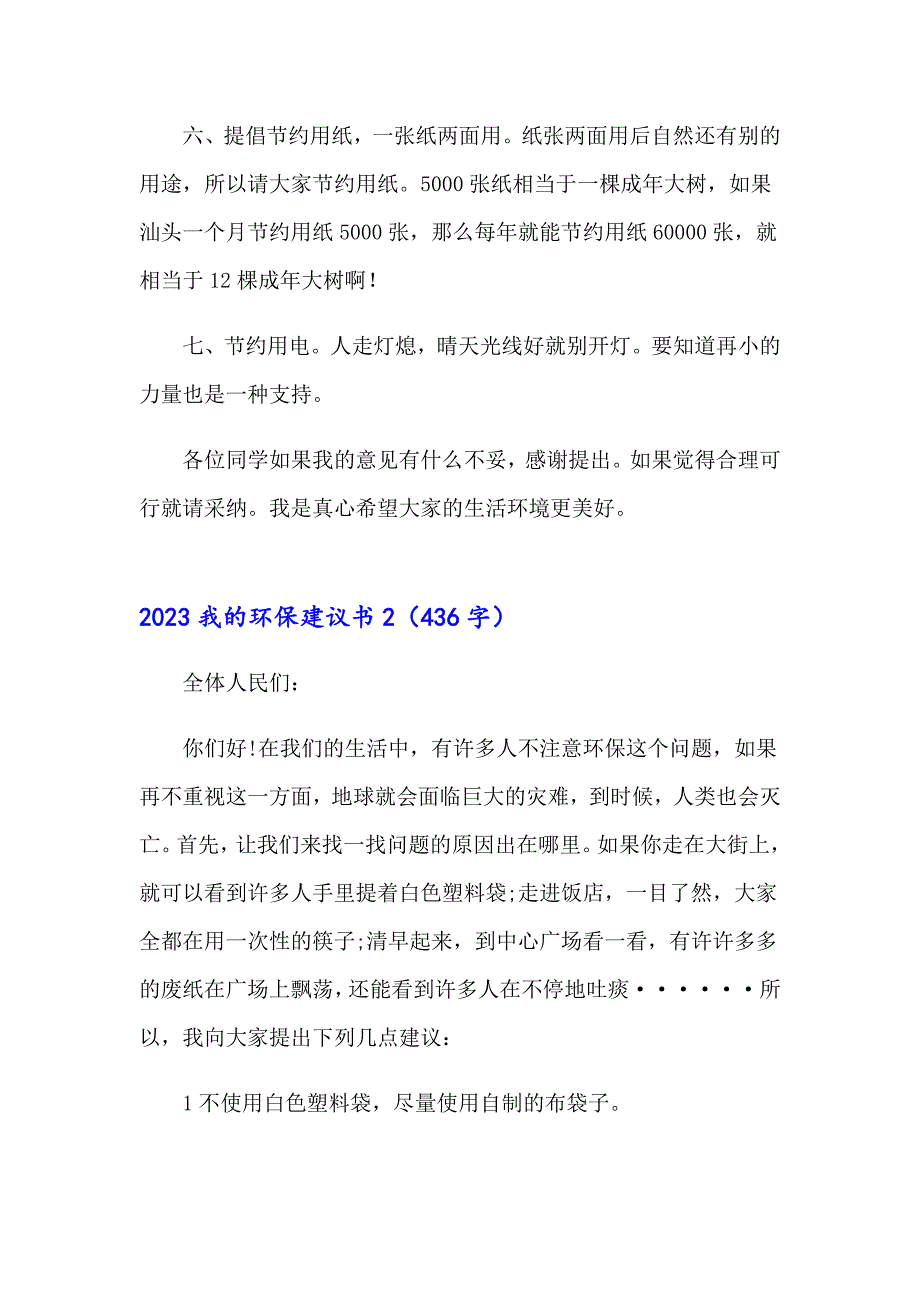 六、提倡节约用纸，一张纸两面用。纸张两面用后自然还有别的用途，所以请大家节约用纸。5000张纸相当于一棵成年大树，如果汕头一个月节约用纸5000张，那么每年就能节约用纸60000张，就相当于12棵成年大树啊！

七、节约用电。人走灯熄，晴天光线好就别开灯。要知道再小的力量也是一种支持。

各位同学如果我的意见有什么不妥，感谢提出。如果觉得合理可行就请采纳。我是真心希望大家的生活环境更美好。

2023我的环保建议书2（436字）

全体人民们：

你们好!在我们的生活中，有许多人不注意环保这个问题，如果再不重视这一方面，地球就会面临巨大的灾难，到时候，人类也会灭亡。首先，让我们来找一找问题的原因出在哪里。如果你走在大街上，就可以看到许多人手里提着白色塑料袋;走进饭店，一目了然，大家全都在用一次性的筷子;清早起来，到中心广场看一看，有许许多多的废纸在广场上飘荡，还能看到许多人在不停地吐痰······所以，我向大家提出下列几点建议：

1不使用白色塑料袋，尽量使用自制的布袋子。